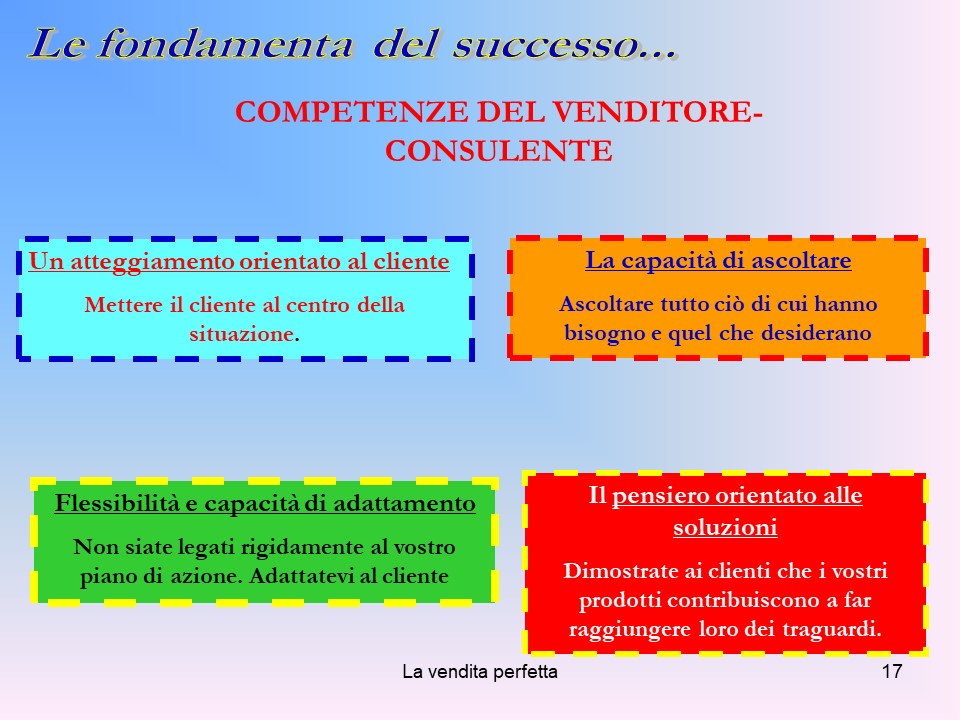 Le fondamenta del successo...

COMPETENZE DEL VENDITORE-CONSULENTE

Un atteggiamento orientato al cliente

Mettere il cliente al centro della situazione.

La capacità di ascoltare

Ascoltare tutto ciò di cui hanno bisogno e quel che desiderano

Flessibilità e capacità di adattamento

Non siate legati rigidamente al vostro piano di azione. Adattatevi al cliente

Il pensiero orientato alle soluzioni

Dimostrate ai clienti che i vostri prodotti contribuiscono a far raggiungere loro dei traguardi.

La vendita perfetta

17